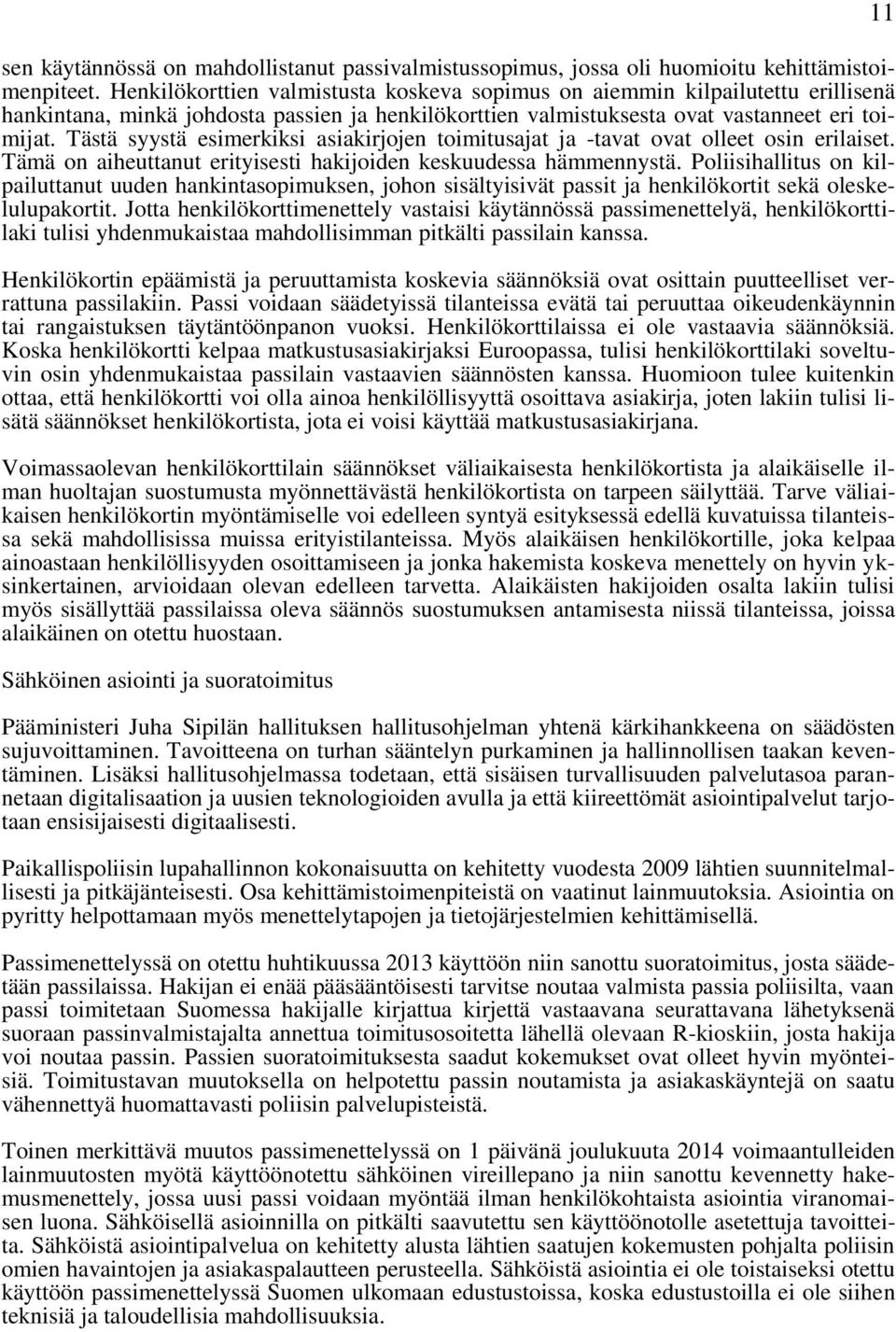 11

sen käytännössä on mahdollistanut passivalmistussopimus, jossa oli huomioitu kehittämistoimenpiteet. Henkilökorttien valmistusta koskeva sopimus on aiemmin kilpailutettu erillisenä hankintana, minkä johdosta passien ja henkilökorttien valmistuksesta ovat vastanneet eri toimijat. Tästä syystä esimerkiksi asiakirjojen toimitusajat ja -tavat ovat olleet osin erilaiset. Tämä on aiheuttanut erityisesti hakijoiden keskuudessa hämmennystä. Poliisihallitus on kilpailuttanut uuden hankintasopimuksen, johon sisältyisivät passit ja henkilökortit sekä oleskelulupakortit. Jotta henkilökorttimenettely vastaisi käytännössä passimenettelyä, henkilökorttilaki tulisi yhdenmukaistaa mahdollisimman pitkälti passilain kanssa.

Henkilökortin epäämistä ja peruuttamista koskevia säännöksiä ovat osittain puutteelliset verrattuna passilakiin. Passi voidaan säädetyissä tilanteissa evätä tai peruuttaa oikeudenkäynnin tai rangaistuksen täytäntöönpanon vuoksi. Henkilökorttilaissa ei ole vastaavia säännöksiä. Koska henkilökortti kelpaa matkustusasiakirjaksi Euroopassa, tulisi henkilökorttilaki soveltuvin osin yhdenmukaistaa passilain vastaavien säännösten kanssa. Huomioon tulee kuitenkin ottaa, että henkilökortti voi olla ainoa henkilöllisyyttä osoittava asiakirja, joten lakiin tulisi lisätä säännökset henkilökortista, jota ei voisi käyttää matkustusasiakirjana.

Voimassaolevan henkilökorttilain säännökset väliaikaisesta henkilökortista ja alaikäiselle ilman huoltajan suostumusta myönnettävästä henkilökortista on tarpeen säilyttää. Tarve väliaikaisen henkilökortin myöntämiselle voi edelleen syntyä esityksessä edellä kuvatuissa tilanteissa sekä mahdollisissa muissa erityistilanteissa. Myös alaikäisen henkilökortille, joka kelpaa ainoastaan henkilöllisyyden osoittamiseen ja jonka hakemista koskeva menettely on hyvin yksinkertainen, arvioidaan olevan edelleen tarvetta. Alaikäisten hakijoiden osalta lakiin tulisi myös sisällyttää passilaissa oleva säännös suostumuksen antamisesta niissä tilanteissa, joissa alaikäinen on otettu huostaan.

Sähköinen asiointi ja suoratoimitus

Pääministeri Juha Sipilän hallituksen hallitusohjelman yhtenä kärkihankkeena on säädösten sujuvoittaminen. Tavoitteena on turhan sääntelyn purkaminen ja hallinnollisen taakan keventäminen. Lisäksi hallitusohjelmassa todetaan, että sisäisen turvallisuuden palvelutasoa parannetaan digitalisaation ja uusien teknologioiden avulla ja että kiireettömät asiointipalvelut tarjotaan ensisijaisesti digitaalisesti.

Paikallispoliisin lupahallinnon kokonaisuutta on kehitetty vuodesta 2009 lähtien suunnitelmallisesti ja pitkäjänteisesti. Osa kehittämistoimenpiteistä on vaatinut lainmuutoksia. Asiointia on pyritty helpottamaan myös menettelytapojen ja tietojärjestelmien kehittämisellä.

Passimenettelyssä on otettu huhtikuussa 2013 käyttöön niin sanottu suoratoimitus, josta säädetään passilaissa. Hakijan ei enää pääsääntöisesti tarvitse noutaa valmista passia poliisilta, vaan passi toimitetaan Suomessa hakijalle kirjattua kirjettä vastaavana seurattavana lähetyksenä suoraan passinvalmistajalta annettua toimitusosoitetta lähellä olevaan R-kioskiin, josta hakija voi noutaa passin. Passien suoratoimituksesta saadut kokemukset ovat olleet hyvin myönteisiä. Toimitustavan muutoksella on helpotettu passin noutamista ja asiakaskäyntejä on saatu vähennettyä huomattavasti poliisin palvelupisteistä.

Toinen merkittävä muutos passimenettelyssä on 1 päivänä joulukuuta 2014 voimaantulleiden lainmuutosten myötä käyttöönotettu sähköinen vireillepano ja niin sanottu kevennetty hakemusmenettely, jossa uusi passi voidaan myöntää ilman henkilökohtaista asiointia viranomaisen luona. Sähköisellä asioinnilla on pitkälti saavutettu sen käyttöönotolle asetettuja tavoitteita. Sähköistä asiointipalvelua on kehitetty alusta lähtien saatujen kokemusten pohjalta poliisin omien havaintojen ja asiakaspalautteen perusteella. Sähköistä asiointia ei ole toistaiseksi otettu käyttöön passimenettelyssä Suomen ulkomaan edustustoissa, koska edustustoilla ei ole siihen teknisiä ja taloudellisia mahdollisuuksia.